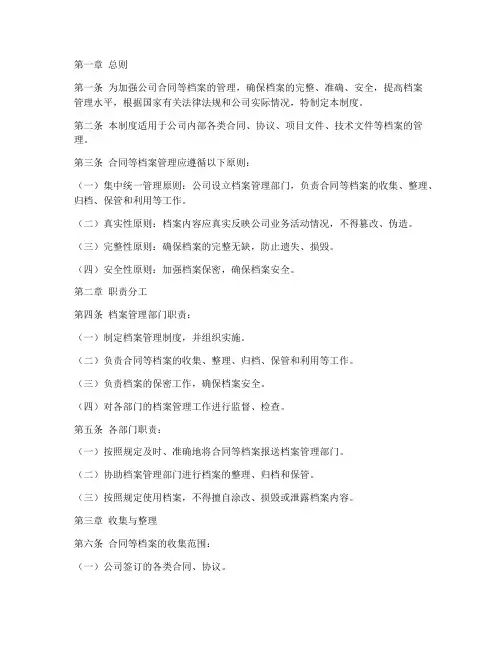 第一章 总则

第一条 为加强公司合同等档案的管理，确保档案的完整、准确、安全，提高档案管理水平，根据国家有关法律法规和公司实际情况，特制定本制度。

第二条 本制度适用于公司内部各类合同、协议、项目文件、技术文件等档案的管理。

第三条 合同等档案管理应遵循以下原则：

（一）集中统一管理原则：公司设立档案管理部门，负责合同等档案的收集、整理、归档、保管和利用等工作。

（二）真实性原则：档案内容应真实反映公司业务活动情况，不得篡改、伪造。

（三）完整性原则：确保档案的完整无缺，防止遗失、损毁。

（四）安全性原则：加强档案保密，确保档案安全。

第二章 职责分工

第四条 档案管理部门职责：

（一）制定档案管理制度，并组织实施。

（二）负责合同等档案的收集、整理、归档、保管和利用等工作。

（三）负责档案的保密工作，确保档案安全。

（四）对各部门的档案管理工作进行监督、检查。

第五条 各部门职责：

（一）按照规定及时、准确地将合同等档案报送档案管理部门。

（二）协助档案管理部门进行档案的整理、归档和保管。

（三）按照规定使用档案，不得擅自涂改、损毁或泄露档案内容。

第三章 收集与整理

第六条 合同等档案的收集范围：

（一）公司签订的各类合同、协议。